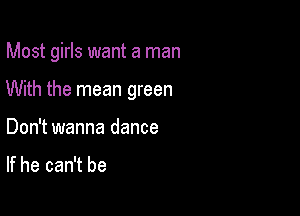 Most girls want a man
With the mean green
Don't wanna dance
If he can't be